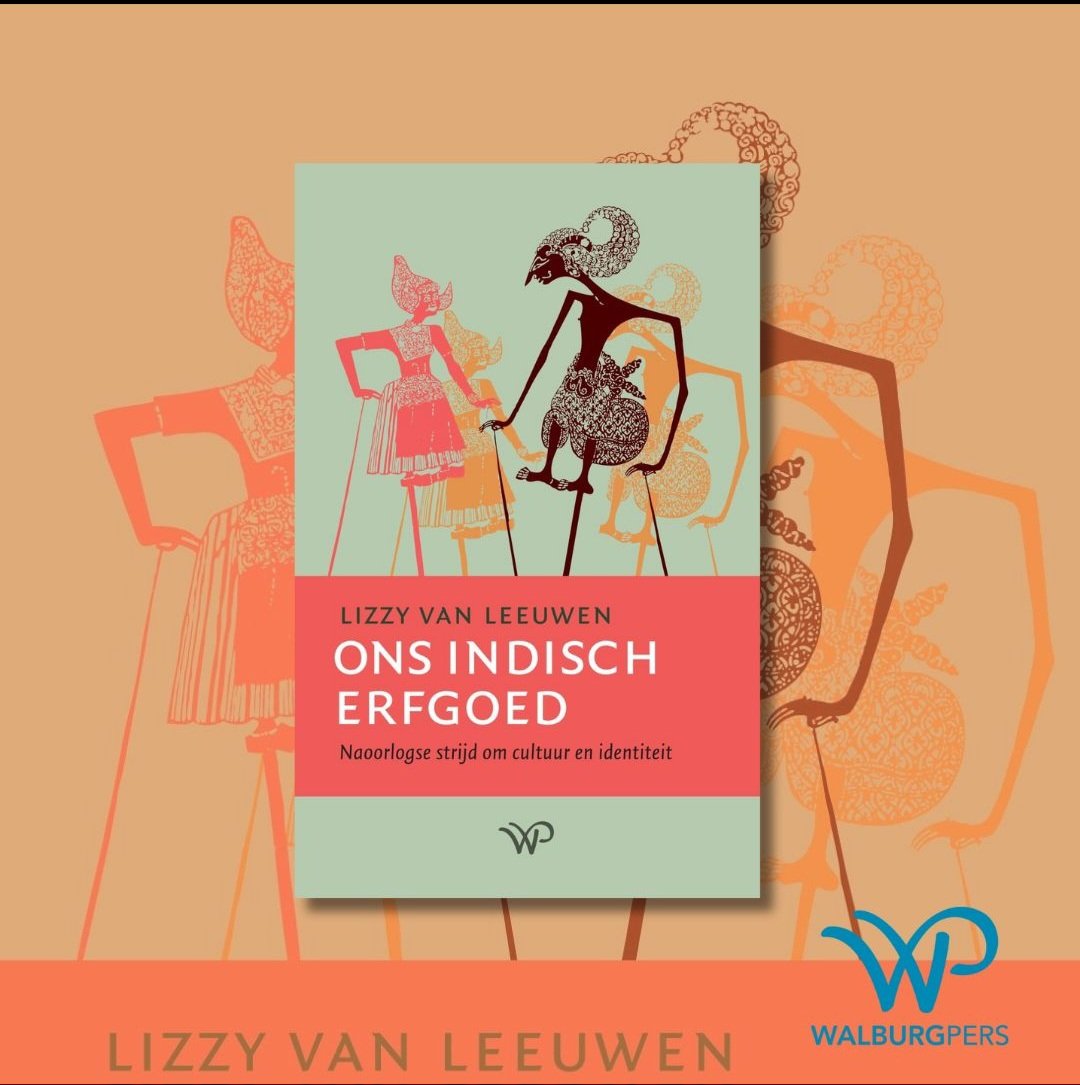 LIZZY VAN LEEUWEN
ONS INDISCH ERFGOED
Naoorlogse strijd om cultuur en identiteit
WP

WP
WALBURGPERS

LIZZY VAN LEEUWEN